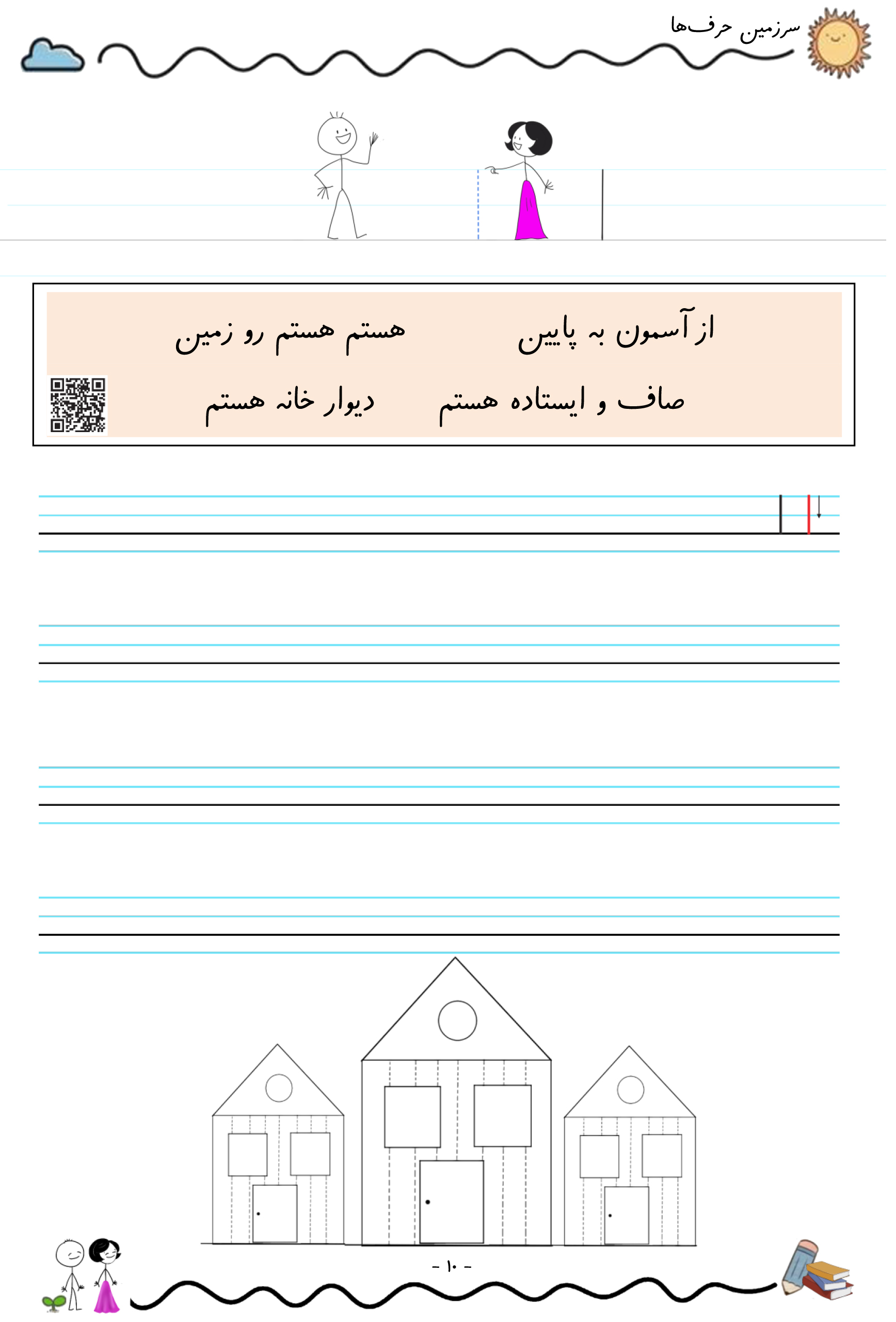 سرزمین حرف‌ها

از آسمون به پایین هستم هستم رو زمین

صاف و ایستاده هستم دیوار خانه هستم

- ۱۰ -